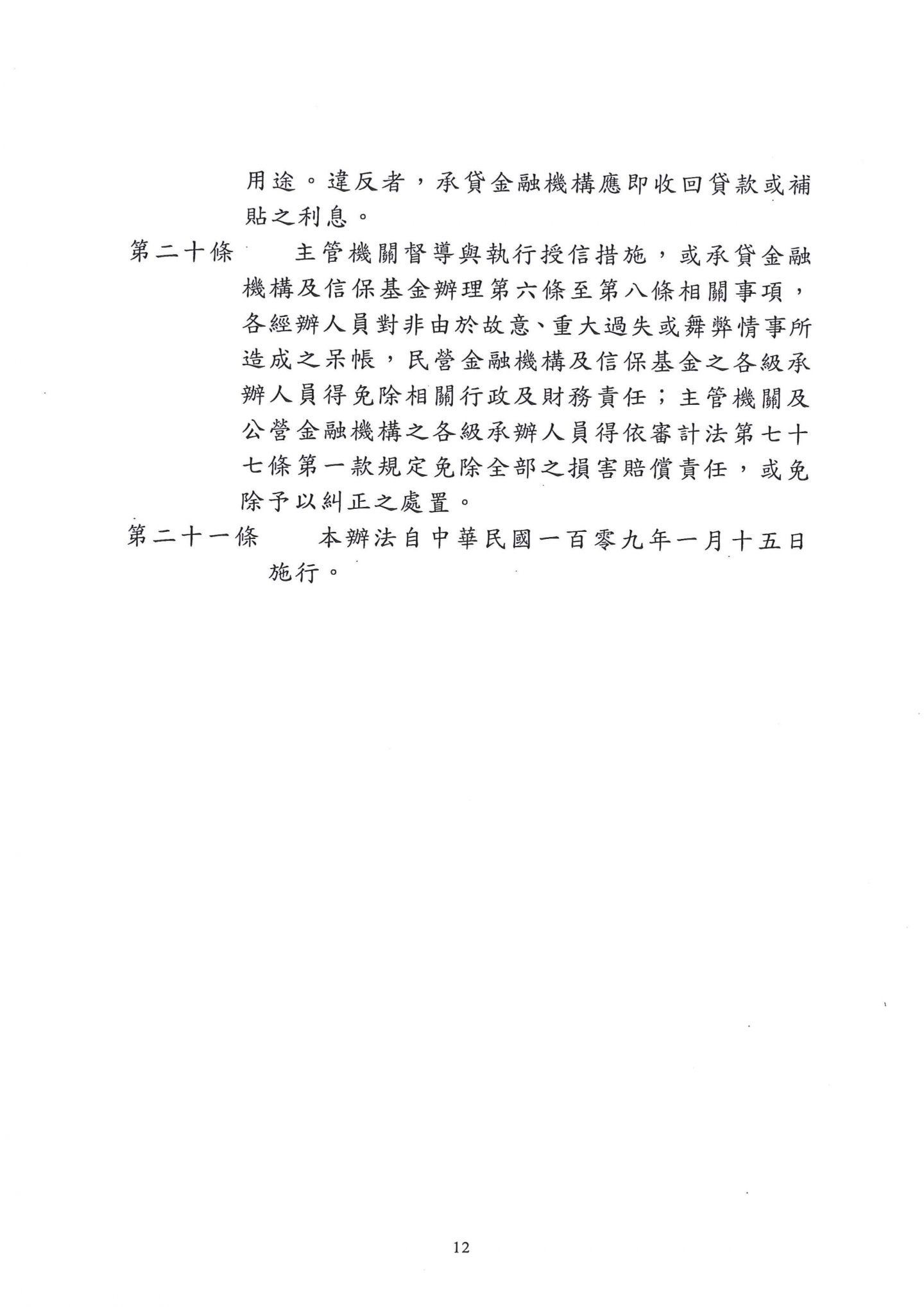 用途。違反者，承貸金融機構應即收回貸款或補貼之利息。

第二十條　主管機關督導與執行授信措施，或承貸金融機構及信保基金辦理第六條至第八條相關事項，各經辦人員對非由於故意、重大過失或舞弊情事所造成之呆帳，民營金融機構及信保基金之各級承辦人員得免除相關行政及財務責任；主管機關及公營金融機構之各級承辦人員得依審計法第七十七條第一款規定免除全部之損害賠償責任，或免除予以糾正之處置。

第二十一條　本辦法自中華民國一百零九年一月十五日施行。

12